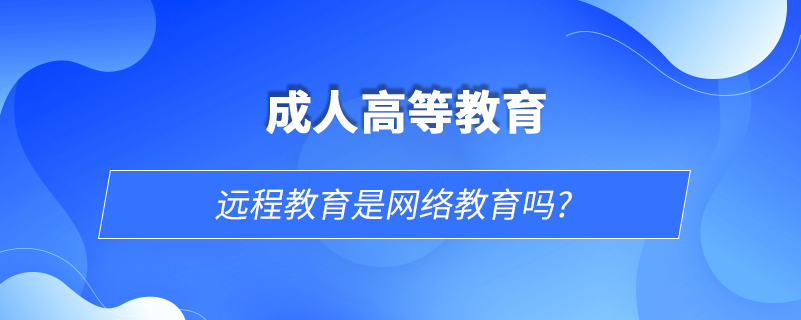 成人高等教育

远程教育是网络教育吗?